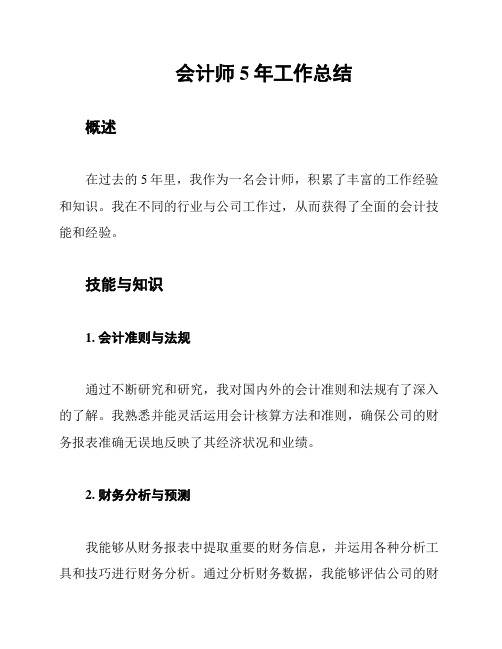 会计师 5 年工作总结

概述

在过去的 5 年里，我作为一名会计师，积累了丰富的工作经验和知识。我在不同的行业与公司工作过，从而获得了全面的会计技能和经验。

技能与知识

1. 会计准则与法规

通过不断研究和研究，我对国内外的会计准则和法规有了深入的了解。我熟悉并能灵活运用会计核算方法和准则，确保公司的财务报表准确无误地反映了其经济状况和业绩。

2. 财务分析与预测

我能够从财务报表中提取重要的财务信息，并运用各种分析工具和技巧进行财务分析。通过分析财务数据，我能够评估公司的财